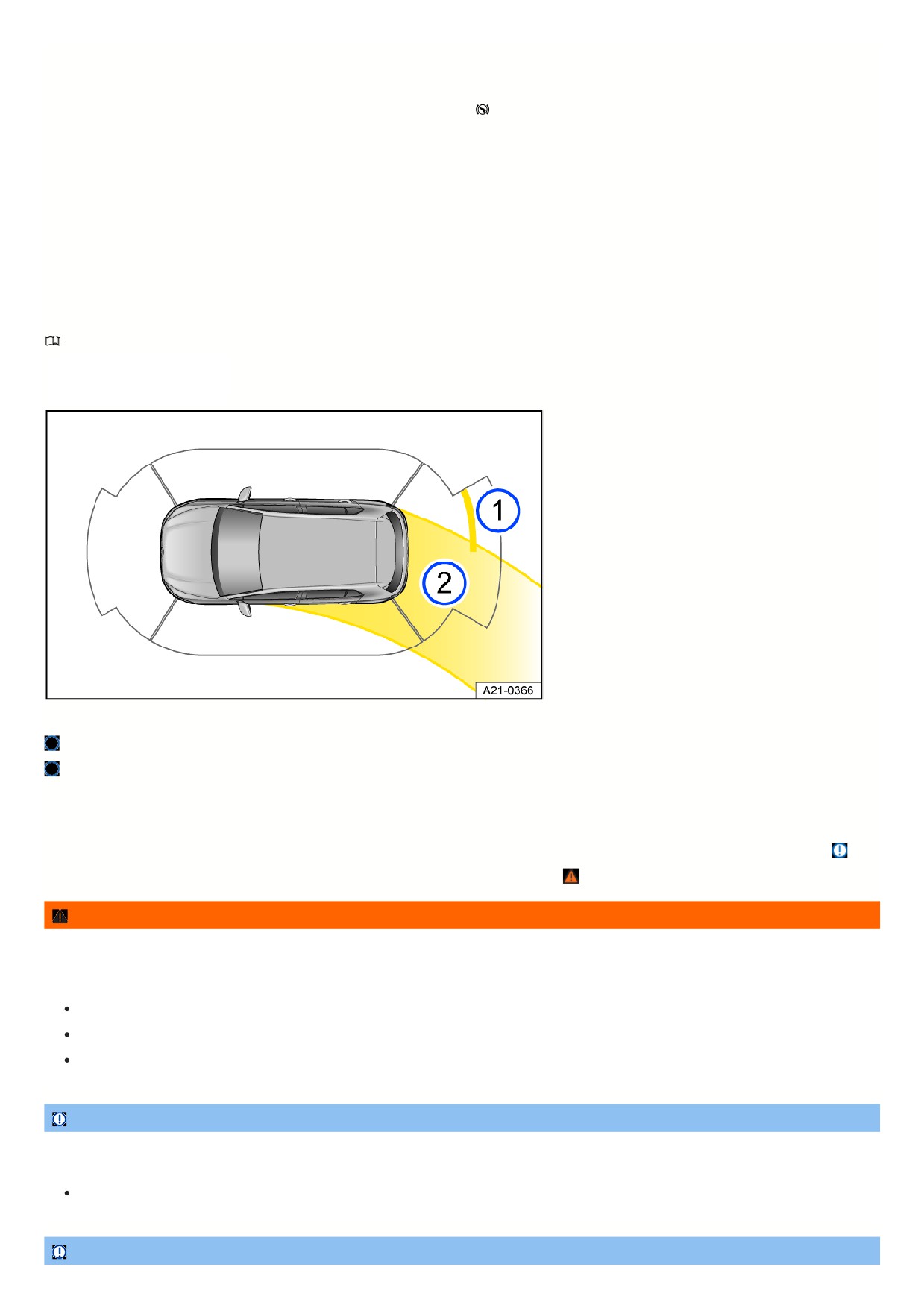 1

2

A21-0366